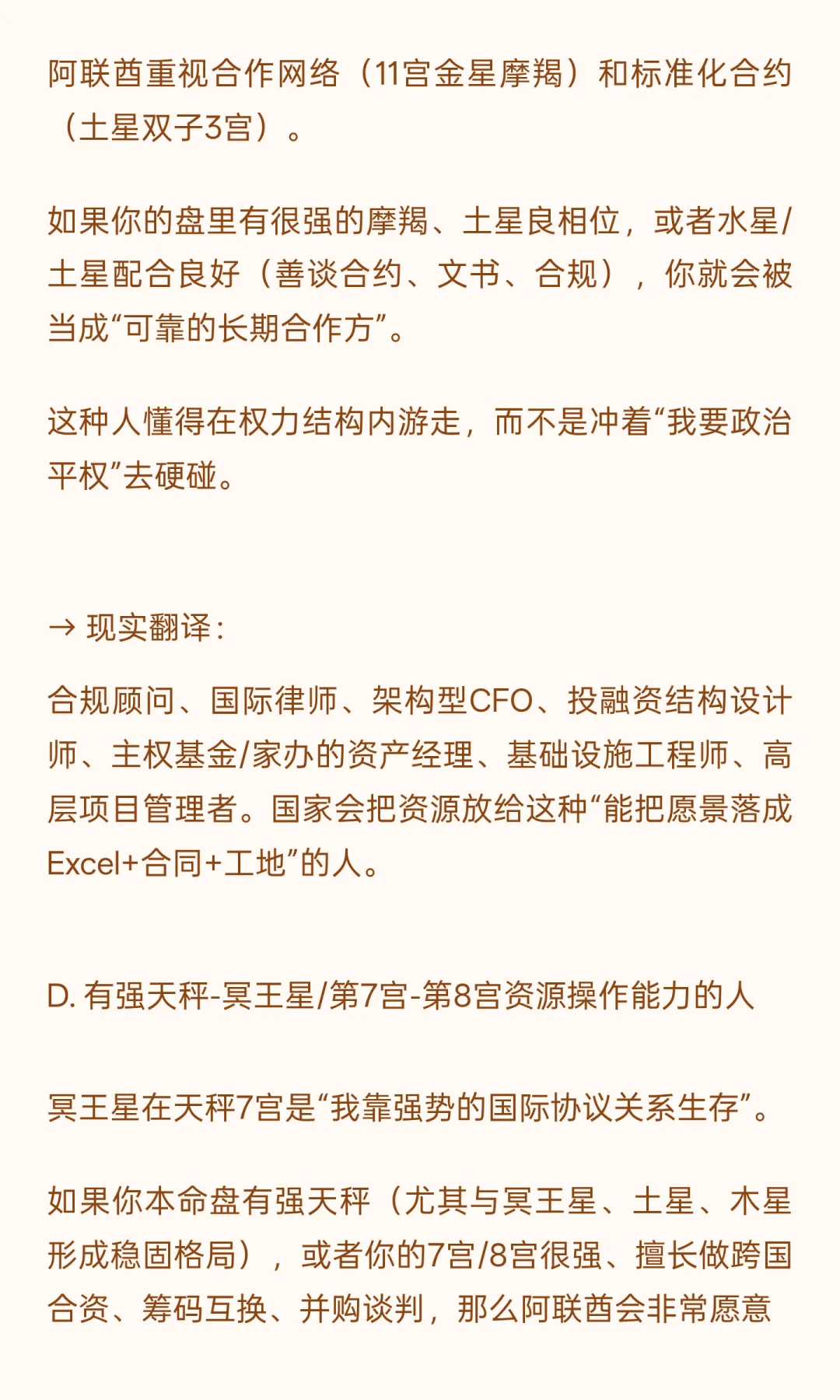 阿联酋重视合作网络（11宫金星摩羯）和标准化合约（土星双子3宫）。

如果你的盘里有很强的摩羯、土星良相位，或者水星/土星配合良好（善谈合约、文书、合规），你就会被当成“可靠的长期合作方”。

这种人懂得在权力结构内游走，而不是冲着“我要政治平权”去硬碰。

→ 现实翻译：

合规顾问、国际律师、架构型CFO、投融资结构设计师、主权基金/家办的资产经理、基础设施工程师、高层项目管理者。国家会把资源放给这种“能把愿景落成Excel+合同+工地”的人。

D. 有强天秤-冥王星/第7宫-第8宫资源操作能力的人

冥王星在天秤7宫是“我靠强势的国际协议关系生存”。

如果你本命盘有强天秤（尤其与冥王星、土星、木星形成稳固格局），或者你的7宫/8宫很强、擅长做跨国合资、筹码互换、并购谈判，那么阿联酋会非常愿意